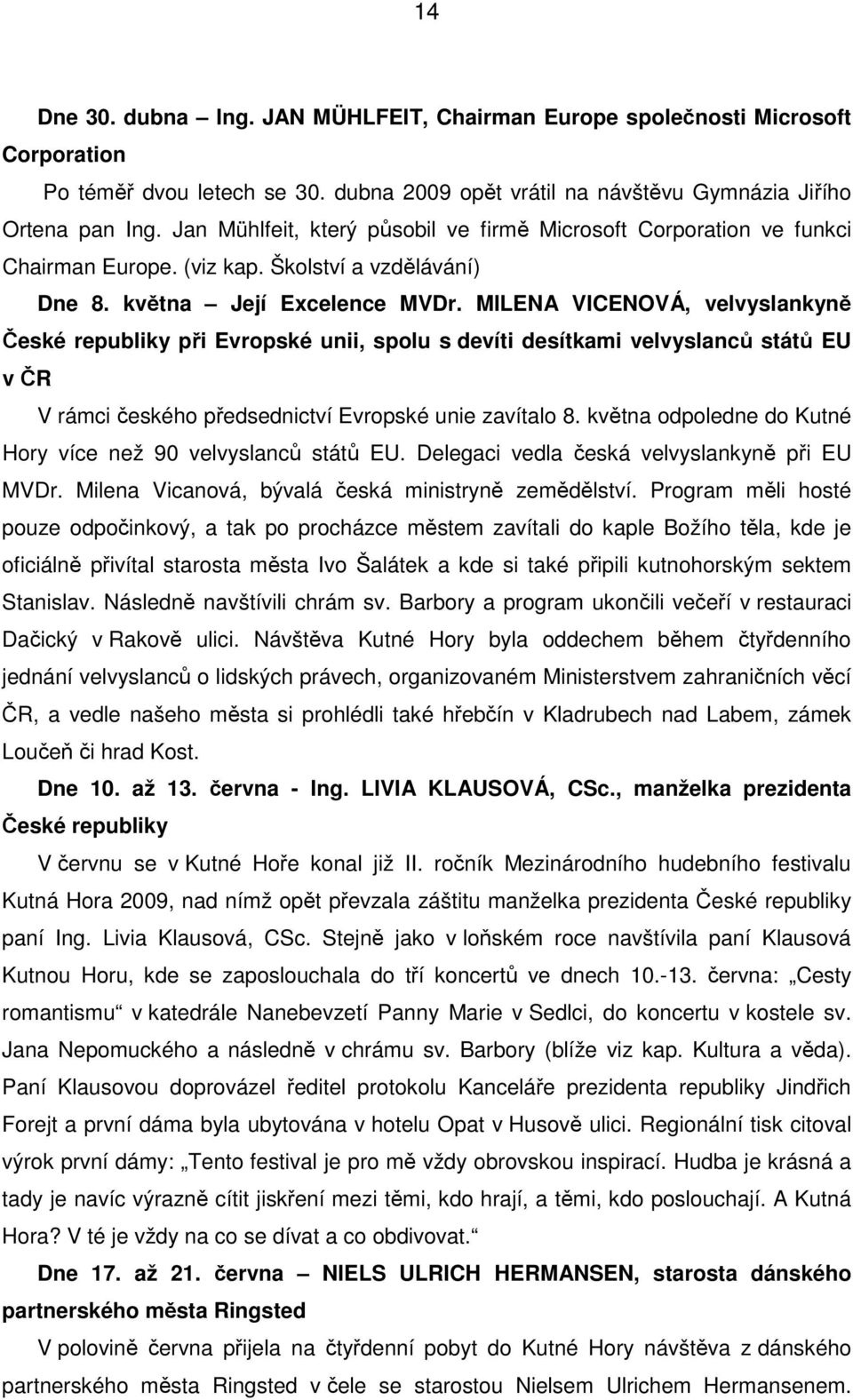 14

Dne 30. dubna – Ing. JAN MÜHLFEIT, Chairman Europe společnosti Microsoft Corporation

Po téměř dvou letech se 30. dubna 2009 opět vrátil na návštěvu Gymnázia Jiřího Ortena pan Ing. Jan Mühlfeit, který působil ve firmě Microsoft Corporation ve funkci Chairman Europe. (viz kap. Školství a vzdělávání)

Dne 8. května – Její Excelence MVDr. MILENA VICENOVÁ, velvyslankyně České republiky při Evropské unii, spolu s devíti desítkami velvyslanců států EU v ČR

V rámci českého předsednictví Evropské unie zavítalo 8. května odpoledne do Kutné Hory více než 90 velvyslanců států EU. Delegaci vedla česká velvyslankyně při EU MVDr. Milena Vicanová, bývalá česká ministryně zemědělství. Program měli hosté pouze odpočinkový, a tak po procházce městem zavítali do kaple Božího těla, kde je oficiálně přivítal starosta města Ivo Šalátek a kde si také připili kutnohorským sektem Stanislav. Následně navštívili chrám sv. Barbory a program ukončili večeří v restauraci Dačický v Rakově ulici. Návštěva Kutné Hory byla oddechem během čtyřdenního jednání velvyslanců o lidských právech, organizovaném Ministerstvem zahraničních věcí ČR, a vedle našeho města si prohlédli také hřebčín v Kladrubech nad Labem, zámek Loučeň či hrad Kost.

Dne 10. až 13. června - Ing. LIVIA KLAUSOVÁ, CSc., manželka prezidenta České republiky

V červnu se v Kutné Hoře konal již II. ročník Mezinárodního hudebního festivalu Kutná Hora 2009, nad nímž opět převzala záštitu manželka prezidenta České republiky paní Ing. Livia Klausová, CSc. Stejně jako v loňském roce navštívila paní Klausová Kutnou Horu, kde se zaposlouchala do tří koncertů ve dnech 10.-13. června: „Cesty romantismu“ v katedrále Nanebevzetí Panny Marie v Sedlci, do koncertu v kostele sv. Jana Nepomuckého a následně v chrámu sv. Barbory (blíže viz kap. Kultura a věda). Paní Klausovou doprovázel ředitel protokolu Kanceláře prezidenta republiky Jindřich Forejt a první dáma byla ubytována v hotelu Opat v Husově ulici. Regionální tisk citoval výrok první dámy: „Tento festival je pro mě vždy obrovskou inspirací. Hudba je krásná a tady je navíc výrazně cítit jiskření mezi těmi, kdo hrají, a těmi, kdo poslouchají. A Kutná Hora? V té je vždy na co se dívat a co obdivovat.“

Dne 17. až 21. června – NIELS ULRICH HERMANSEN, starosta dánského partnerského města Ringsted

V polovině června přijela na čtyřdenní pobyt do Kutné Hory návštěva z dánského partnerského města Ringsted v čele se starostou Nielsem Ulrichem Hermansenem.